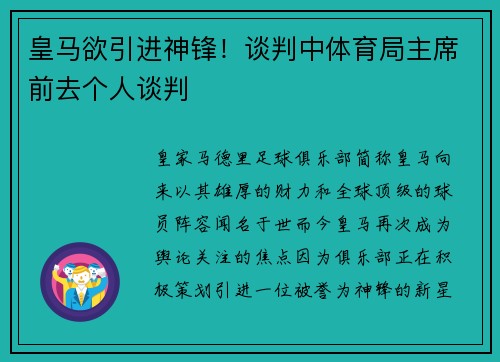 皇马欲引进神锋！谈判中体育局主席前去个人谈判

皇家马德里足球俱乐部简称皇马向来以其雄厚的财力和全球顶级的球员阵容闻名于世而今皇马再次成为舆论关注的焦点因为俱乐部正在积极策划引进一位被誉为神锋的新星